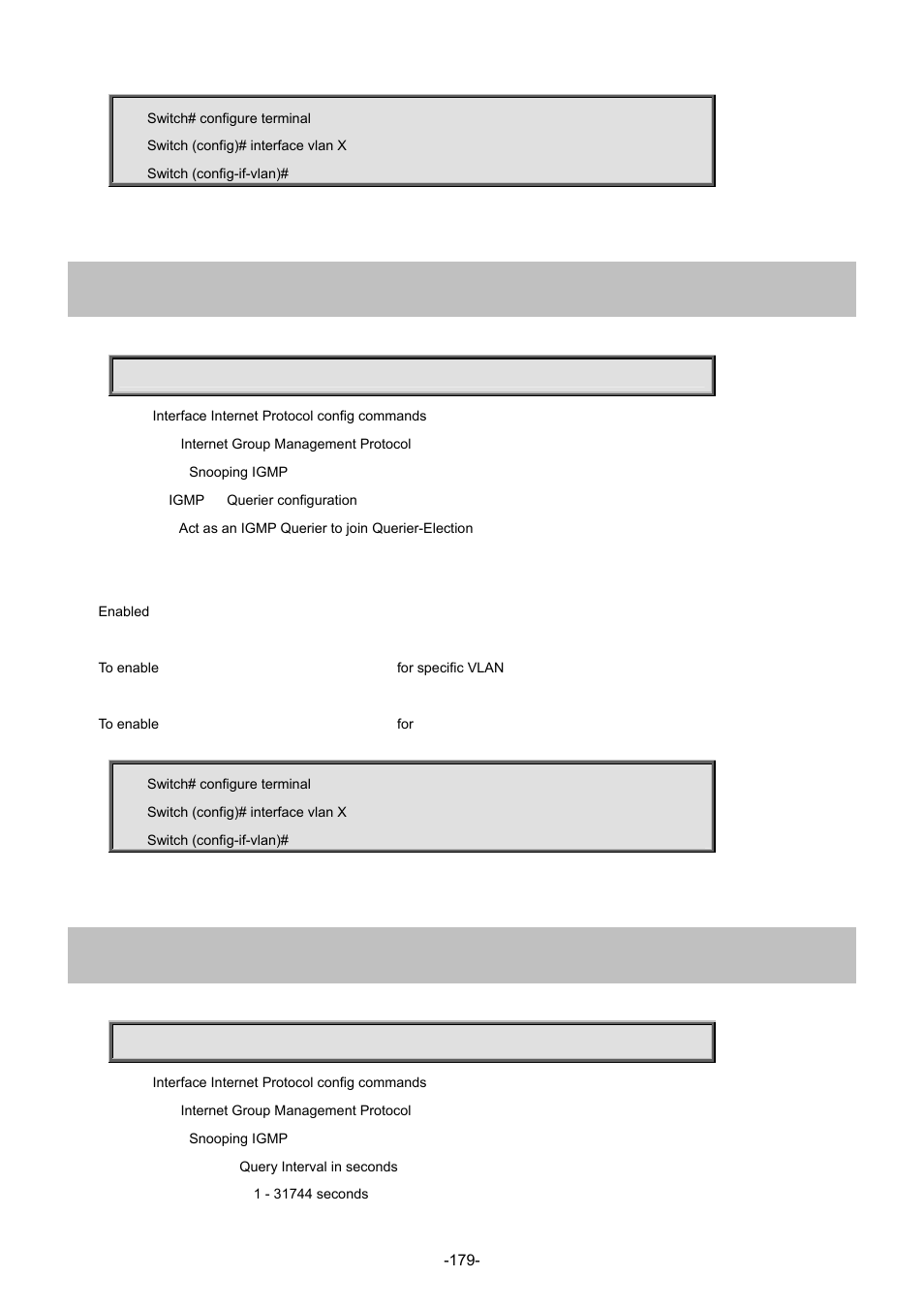 Switch# configure terminal
Switch (config)# interface vlan X
Switch (config-if-vlan)#

Interface Internet Protocol config commands
Internet Group Management Protocol
Snooping IGMP
IGMP Querier configuration
Act as an IGMP Querier to join Querier-Election

Enabled

To enable for specific VLAN

To enable for

Switch# configure terminal
Switch (config)# interface vlan X
Switch (config-if-vlan)#

Interface Internet Protocol config commands
Internet Group Management Protocol
Snooping IGMP
Query Interval in seconds
1 - 31744 seconds

-179-